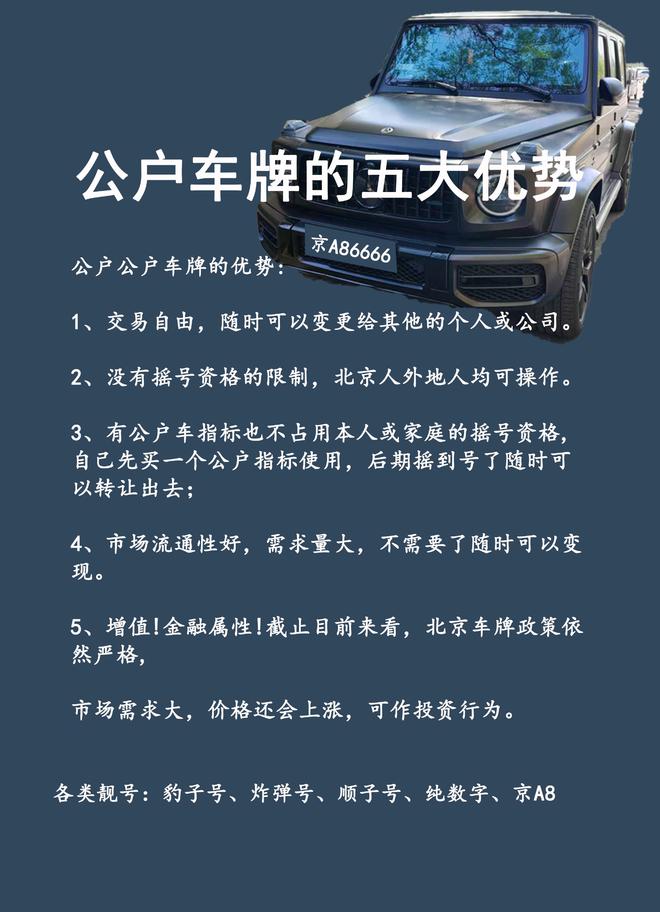 公户车牌的五大优势

京A86666

公户公户车牌的优势：

1、交易自由，随时可以变更给其他的个人或公司。

2、没有摇号资格的限制，北京人外地人均可操作。

3、有公户车指标也不占用本人或家庭的摇号资格，自己先买一个公户指标使用，后期摇到号了随时可以转让出去；

4、市场流通性好，需求量大，不需要了随时可以变现。

5、增值!金融属性!截止目前来看，北京车牌政策依然严格，

市场需求大，价格还会上涨，可作投资行为。

各类靓号：豹子号、炸弹号、顺子号、纯数字、京A8